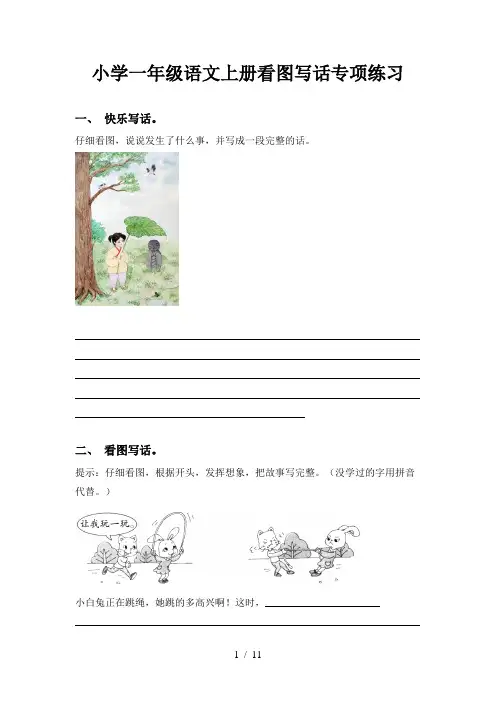 小学一年级语文上册看图写话专项练习

一、 快乐写话。

仔细看图，说说发生了什么事，并写成一段完整的话。

二、 看图写话。

提示：仔细看图，根据开头，发挥想象，把故事写完整。（没学过的字用拼音代替。）

让我玩一玩。

小白兔正在跳绳，她跳的多高兴啊！这时，

1 / 11